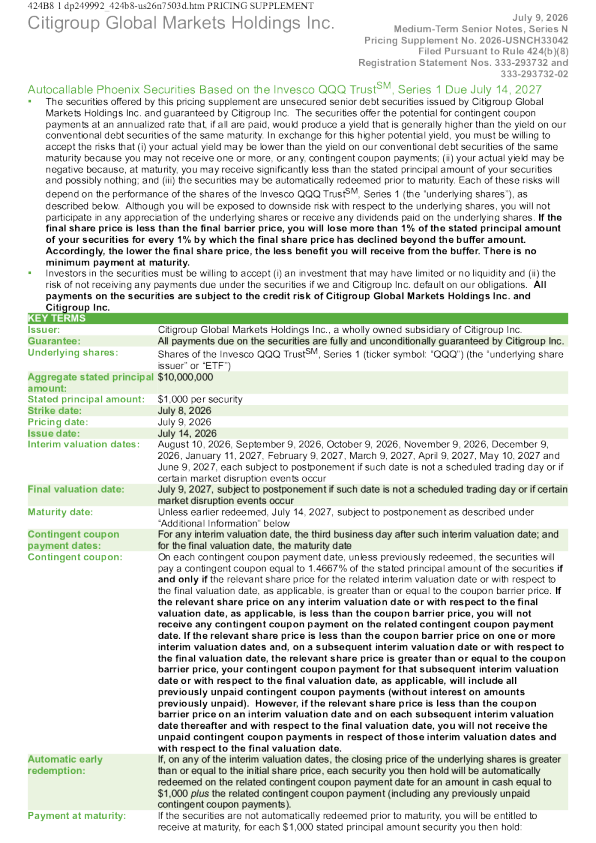 424B8 1 dp249992_424b8-us26n7503d.htm PRICING SUPPLEMENT

Citigroup Global Markets Holdings Inc.

July 9, 2026
Medium-Term Senior Notes, Series N
Pricing Supplement No. 2026-USNCH33042
Filed Pursuant to Rule 424(b)(8)
Registration Statement Nos. 333-293732 and 333-293732-02

Autocallable Phoenix Securities Based on the Invesco QQQ Trust$^{SM}$, Series 1 Due July 14, 2027

• The securities offered by this pricing supplement are unsecured senior debt securities issued by Citigroup Global Markets Holdings Inc. and guaranteed by Citigroup Inc. The securities offer the potential for contingent coupon payments at an annualized rate that, if all are paid, would produce a yield that is generally higher than the yield on our conventional debt securities of the same maturity. In exchange for this higher potential yield, you must be willing to accept the risks that (i) your actual yield may be lower than the yield on our conventional debt securities of the same maturity because you may not receive one or more, or any, contingent coupon payments; (ii) your actual yield may be negative because, at maturity, you may receive significantly less than the stated principal amount of your securities and possibly nothing; and (iii) the securities may be automatically redeemed prior to maturity. Each of these risks will depend on the performance of the shares of the Invesco QQQ Trust$^{SM}$, Series 1 (the "underlying shares"), as described below. Although you will be exposed to downside risk with respect to the underlying shares, you will not participate in any appreciation of the underlying shares or receive any dividends paid on the underlying shares. If the final share price is less than the final barrier price, you will lose more than 1% of the stated principal amount of your securities for every 1% by which the final share price has declined beyond the buffer amount. Accordingly, the lower the final share price, the less benefit you will receive from the buffer. There is no minimum payment at maturity.
• Investors in the securities must be willing to accept (i) an investment that may have limited or no liquidity and (ii) the risk of not receiving any payments due under the securities if we and Citigroup Inc. default on our obligations. All payments on the securities are subject to the credit risk of Citigroup Global Markets Holdings Inc. and Citigroup Inc.

KEY TERMS
Issuer: Citigroup Global Markets Holdings Inc., a wholly owned subsidiary of Citigroup Inc.
Guarantee: All payments due on the securities are fully and unconditionally guaranteed by Citigroup Inc.
Underlying shares: Shares of the Invesco QQQ Trust$^{SM}$, Series 1 (ticker symbol: "QQQ") (the "underlying share issuer" or "ETF")
Aggregate stated principal amount: $10,000,000
Stated principal amount: $1,000 per security
Strike date: July 8, 2026
Pricing date: July 9, 2026
Issue date: July 14, 2026
Interim valuation dates: August 10, 2026, September 9, 2026, October 9, 2026, November 9, 2026, December 9, 2026, January 11, 2027, February 9, 2027, March 9, 2027, April 9, 2027, May 10, 2027 and June 9, 2027, each subject to postponement if such date is not a scheduled trading day or if certain market disruption events occur
Final valuation date: July 9, 2027, subject to postponement if such date is not a scheduled trading day or if certain market disruption events occur
Maturity date: Unless earlier redeemed, July 14, 2027, subject to postponement as described under "Additional Information" below
Contingent coupon payment dates: For any interim valuation date, the third business day after such interim valuation date; and for the final valuation date, the maturity date
Contingent coupon: On each contingent coupon payment date, unless previously redeemed, the securities will pay a contingent coupon equal to 1.4667% of the stated principal amount of the securities if and only if the relevant share price for the related interim valuation date or with respect to the final valuation date, as applicable, is greater than or equal to the coupon barrier price. If the relevant share price on any interim valuation date or with respect to the final valuation date, as applicable, is less than the coupon barrier price, you will not receive any contingent coupon payment on the related contingent coupon payment date. If the relevant share price is less than the coupon barrier price on one or more interim valuation dates and, on a subsequent interim valuation date or with respect to the final valuation date, the relevant share price is greater than or equal to the coupon barrier price, your contingent coupon payment for that subsequent interim valuation date or with respect to the final valuation date, as applicable, will include all previously unpaid contingent coupon payments (without interest on amounts previously unpaid). However, if the relevant share price is less than the coupon barrier price on an interim valuation date and on each subsequent interim valuation date thereafter and with respect to the final valuation date, you will not receive the unpaid contingent coupon payments in respect of those interim valuation dates and with respect to the final valuation date.
Automatic early redemption: If, on any of the interim valuation dates, the closing price of the underlying shares is greater than or equal to the initial share price, each security you then hold will be automatically redeemed on the related contingent coupon payment date for an amount in cash equal to $1,000 plus the related contingent coupon payment (including any previously unpaid contingent coupon payments).
Payment at maturity: If the securities are not automatically redeemed prior to maturity, you will be entitled to receive at maturity, for each $1,000 stated principal amount security you then hold: